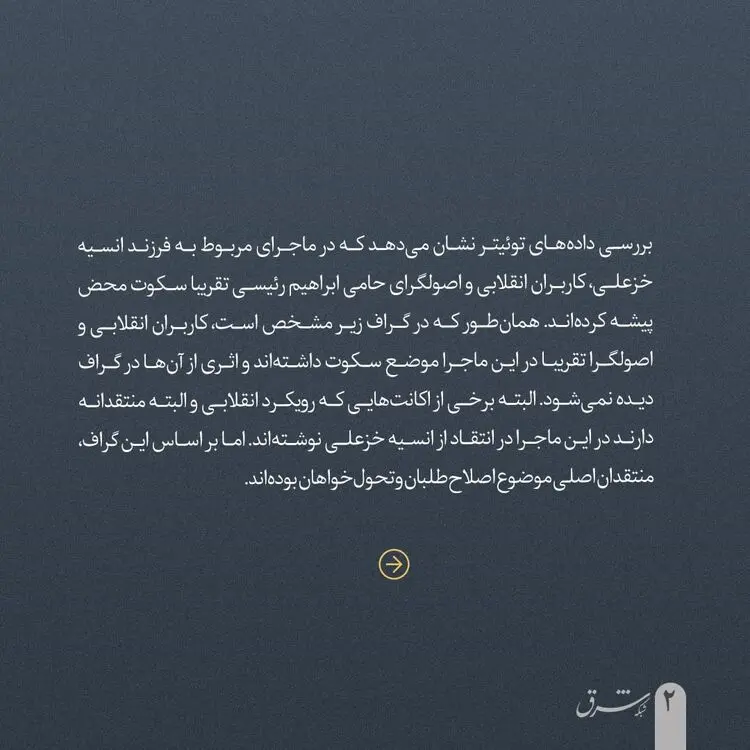 بررسی داده‌های توئیتر نشان می‌دهد که در ماجرای مربوط به فرزند انسیه خزعلی، کاربران انقلابی و اصولگرای حامی ابراهیم رئیسی تقریبا سکوت محض پیشه کرده‌اند. همان‌طور که در گراف زیر مشخص است، کاربران انقلابی و اصولگرا تقریبا در این ماجرا موضع سکوت داشته‌اند و اثری از آن‌ها در گراف دیده نمی‌شود. البته برخی از اکانت‌هایی که رویکرد انقلابی و البته منتقدانه دارند در این ماجرا در انتقاد از انسیه خزعلی نوشته‌اند. اما بر اساس این گراف، منتقدان اصلی موضوع اصلاح‌طلبان و تحول‌خواهان بوده‌اند.

شبکه شرق ۲